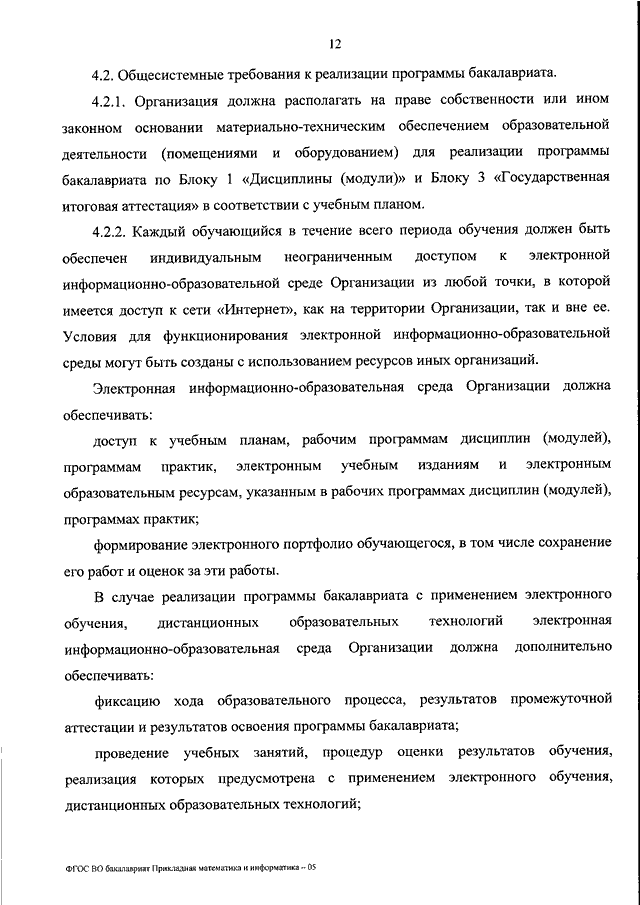 12

4.2. Общесистемные требования к реализации программы бакалавриата.

4.2.1. Организация должна располагать на праве собственности или ином законном основании материально-техническим обеспечением образовательной деятельности (помещениями и оборудованием) для реализации программы бакалавриата по Блоку 1 «Дисциплины (модули)» и Блоку 3 «Государственная итоговая аттестация» в соответствии с учебным планом.

4.2.2. Каждый обучающийся в течение всего периода обучения должен быть обеспечен индивидуальным неограниченным доступом к электронной информационно-образовательной среде Организации из любой точки, в которой имеется доступ к сети «Интернет», как на территории Организации, так и вне ее. Условия для функционирования электронной информационно-образовательной среды могут быть созданы с использованием ресурсов иных организаций.

Электронная информационно-образовательная среда Организации должна обеспечивать:

доступ к учебным планам, рабочим программам дисциплин (модулей), программам практик, электронным учебным изданиям и электронным образовательным ресурсам, указанным в рабочих программах дисциплин (модулей), программах практик;

формирование электронного портфолио обучающегося, в том числе сохранение его работ и оценок за эти работы.

В случае реализации программы бакалавриата с применением электронного обучения, дистанционных образовательных технологий электронная информационно-образовательная среда Организации должна дополнительно обеспечивать:

фиксацию хода образовательного процесса, результатов промежуточной аттестации и результатов освоения программы бакалавриата;

проведение учебных занятий, процедур оценки результатов обучения, реализация которых предусмотрена с применением электронного обучения, дистанционных образовательных технологий;

ФГОС ВО бакалавриат Прикладная математика и информатика – 05